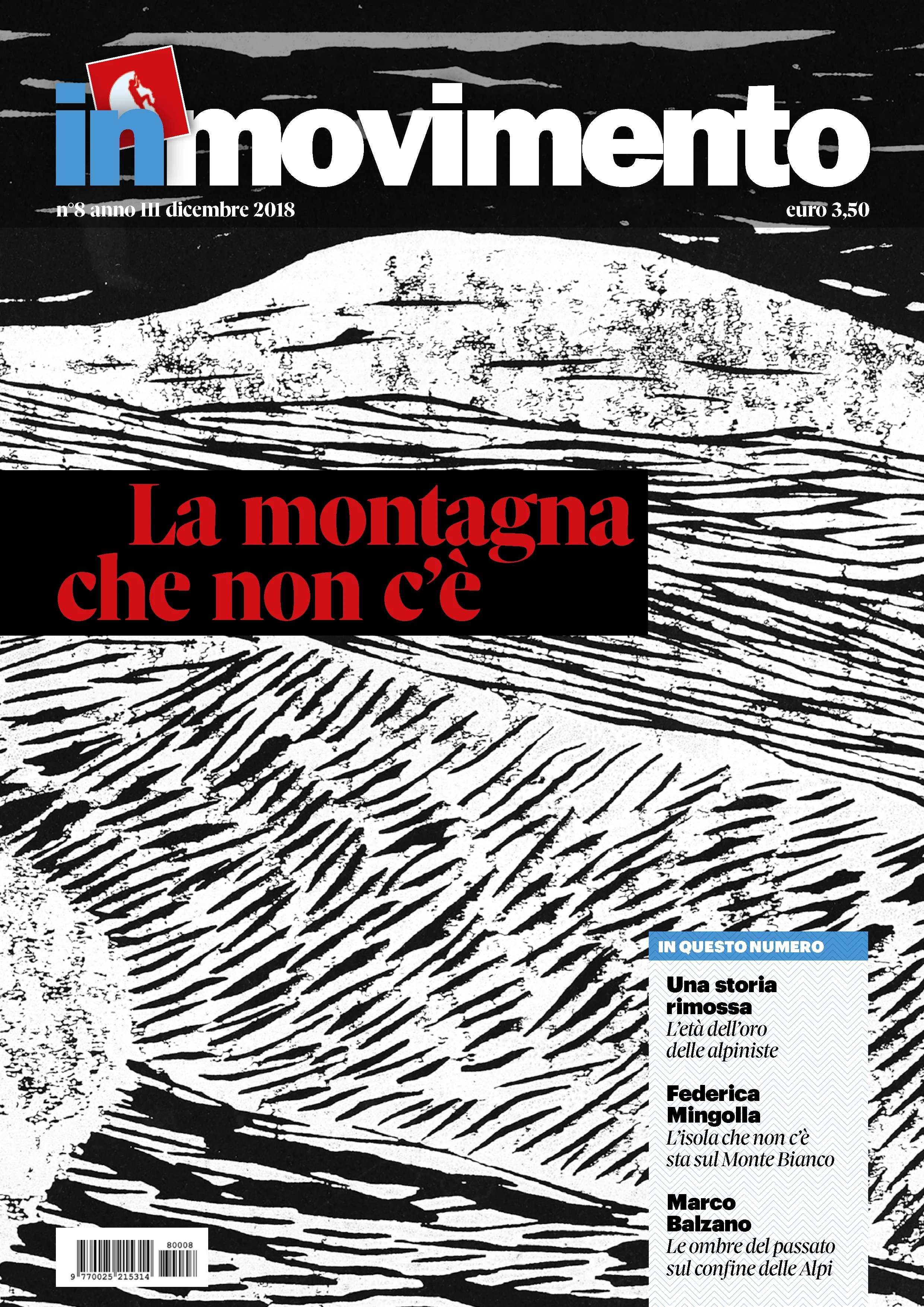 inmovimento

n°8 anno III dicembre 2018

euro 3,50

La montagna che non c'è

IN QUESTO NUMERO

Una storia rimossa
L'età dell'oro delle alpiniste

Federica Mingolla
L'isola che non c'è sta sul Monte Bianco

Marco Balzano
Le ombre del passato sul confine delle Alpi

80008
9 770025 215314